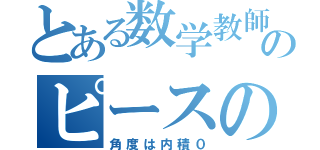 とある数学教師の
ピースの
角度は内積０